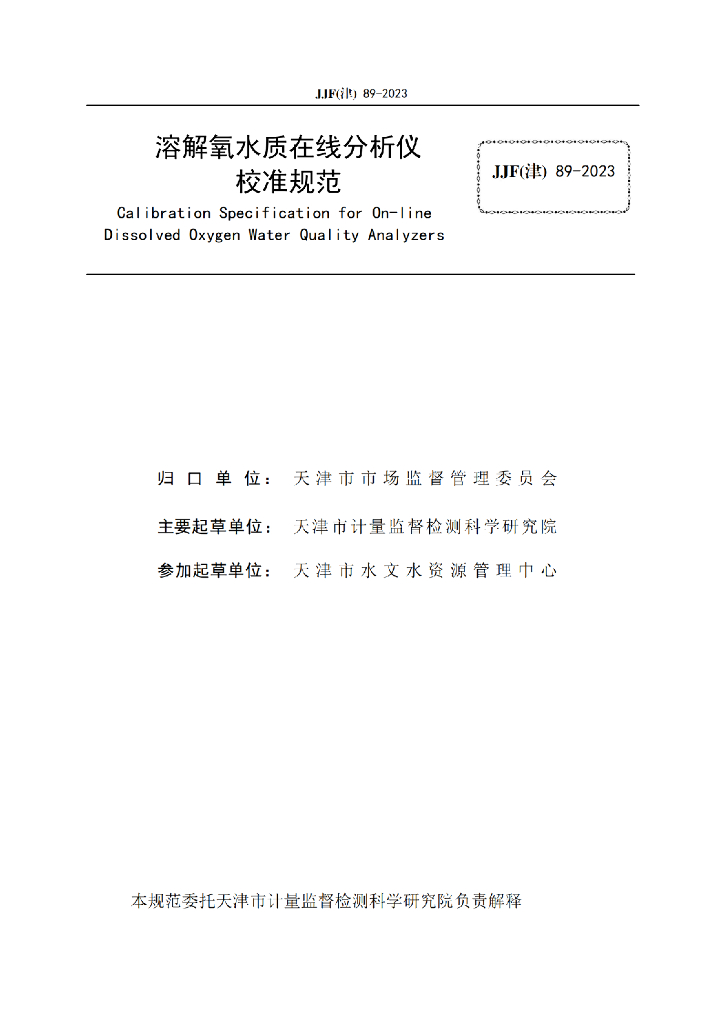 JJF(津) 89-2023

溶解氧水质在线分析仪
校准规范
Calibration Specification for On-line Dissolved Oxygen Water Quality Analyzers

JJF(津) 89-2023

归口单位：天津市市场监督管理委员会

主要起草单位：天津市计量监督检测科学研究院

参加起草单位：天津市水文水资源管理中心

本规范委托天津市计量监督检测科学研究院负责解释